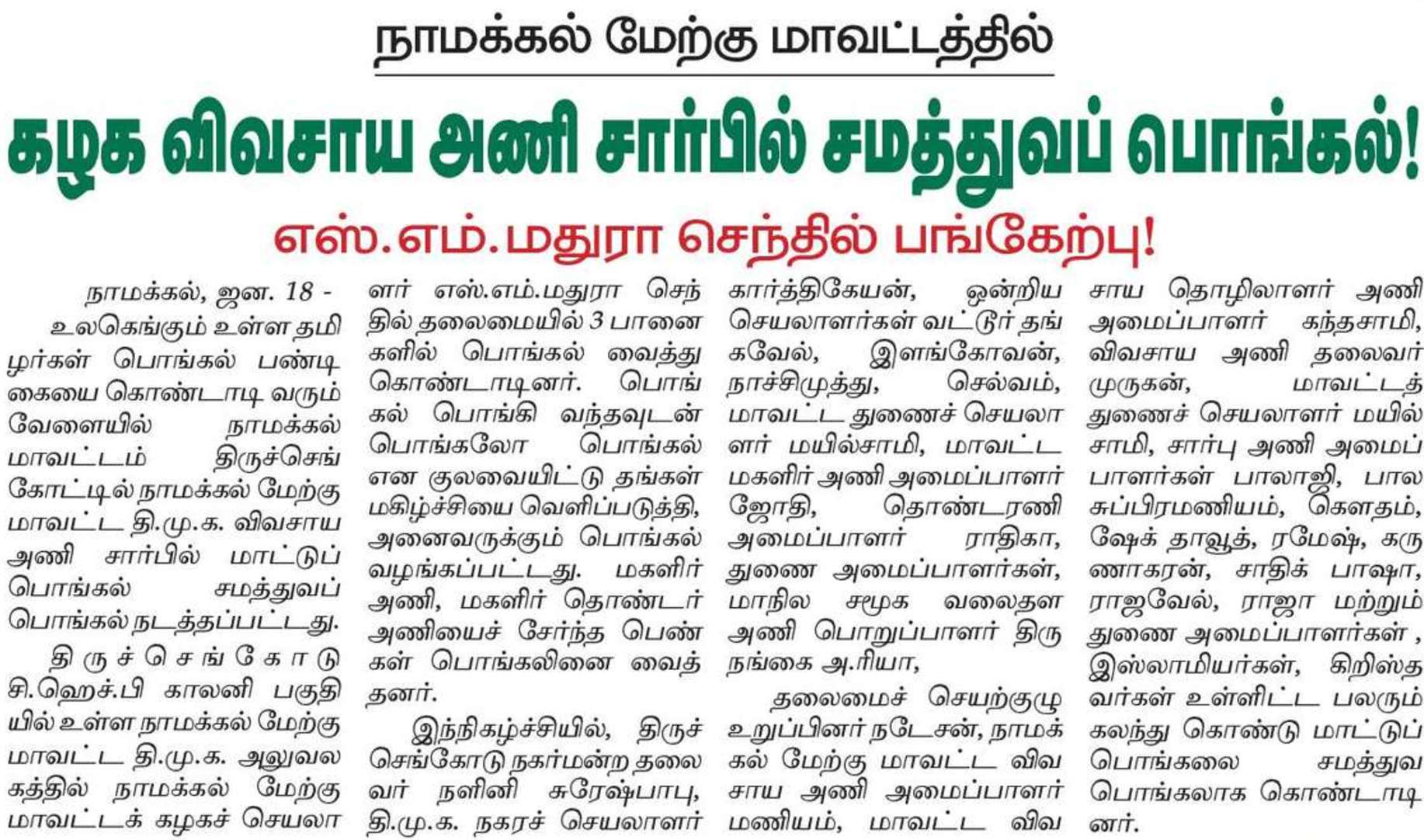 நாமக்கல் மேற்கு மாவட்டத்தில்

கழக விவசாய அணி சார்பில் சமத்துவப் பொங்கல்!

எஸ்.எம்.மதுரா செந்தில் பங்கேற்பு!

நாமக்கல், ஜன. 18 - உலகெங்கும் உள்ள தமிழர்கள் பொங்கல் பண்டிகையை கொண்டாடி வரும் வேளையில் நாமக்கல் மாவட்டம் திருச்செங்கோட்டில் நாமக்கல் மேற்கு மாவட்ட தி.மு.க. விவசாய அணி சார்பில் மாட்டுப் பொங்கல் சமத்துவப் பொங்கல் நடத்தப்பட்டது.

திருச்செங்கோடு சி.ஹெச்.பி காலனி பகுதியில் உள்ள நாமக்கல் மேற்கு மாவட்ட தி.மு.க. அலுவலகத்தில் நாமக்கல் மேற்கு மாவட்டக் கழகச் செயலாளர் எஸ்.எம்.மதுரா செந்தில் தலைமையில் 3 பானைகளில் பொங்கல் வைத்து கொண்டாடினர். பொங்கல் பொங்கி வந்தவுடன் பொங்கலோ பொங்கல் என குலவையிட்டு தங்கள் மகிழ்ச்சியை வெளிப்படுத்தி, அனைவருக்கும் பொங்கல் வழங்கப்பட்டது. மகளிர் அணி, மகளிர் தொண்டர் அணியைச் சேர்ந்த பெண்கள் பொங்கலினை வைத்தனர்.

இந்நிகழ்ச்சியில், திருச்செங்கோடு நகர்மன்ற தலைவர் நளினி சுரேஷ்பாபு, தி.மு.க. நகரச் செயலாளர் கார்த்திகேயன், ஒன்றிய செயலாளர்கள் வட்டூர் தங்கவேல், இளங்கோவன், நாச்சிமுத்து, செல்வம், மாவட்ட துணைச் செயலாளர் மயில்சாமி, மாவட்ட மகளிர் அணி அமைப்பாளர் ஜோதி, தொண்டரணி அமைப்பாளர் ராதிகா, துணை அமைப்பாளர்கள், மாநில சமூக வலைதள அணி பொறுப்பாளர் திருநங்கை அ.ரியா,

தலைமைச் செயற்குழு உறுப்பினர் நடேசன், நாமக்கல் மேற்கு மாவட்ட விவசாய அணி அமைப்பாளர் மணியம், மாவட்ட விவசாய தொழிலாளர் அணி அமைப்பாளர் கந்தசாமி, விவசாய அணி தலைவர் முருகன், மாவட்டத் துணைச் செயலாளர் மயில்சாமி, சார்பு அணி அமைப்பாளர்கள் பாலாஜி, பாலசுப்பிரமணியம், கௌதம், ஷேக் தாவூத், ரமேஷ், கருணாகரன், சாதிக் பாஷா, ராஜவேல், ராஜா மற்றும் துணை அமைப்பாளர்கள் , இஸ்லாமியர்கள், கிறிஸ்தவர்கள் உள்ளிட்ட பலரும் கலந்து கொண்டு மாட்டுப் பொங்கலை சமத்துவ பொங்கலாக கொண்டாடினர்.